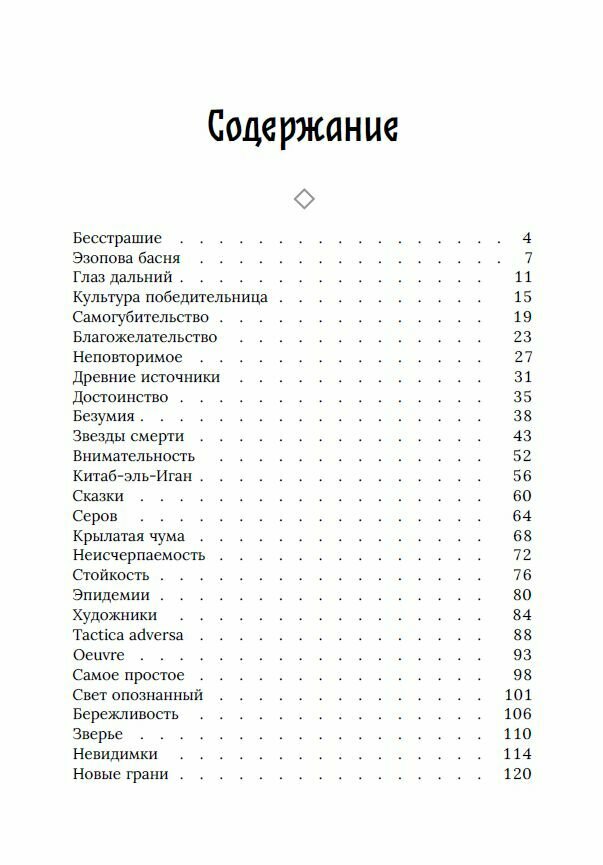 Содержание

Бесстрашие 4
Эзопова басня 7
Глаз дальний 11
Культура победительница 15
Самогубительство 19
Благожелательство 23
Неповторимое 27
Древние источники 31
Достоинство 35
Безумия 38
Звезды смерти 43
Внимательность 52
Китаб-эль-Иган 56
Сказки 60
Серов 64
Крылатая чума 68
Неисчерпаемость 72
Стойкость 76
Эпидемии 80
Художники 84
Tactica adversa 88
Oeuvre 93
Самое простое 98
Свет опознанный 101
Бережливость 106
Зверье 110
Невидимки 114
Новые грани 120